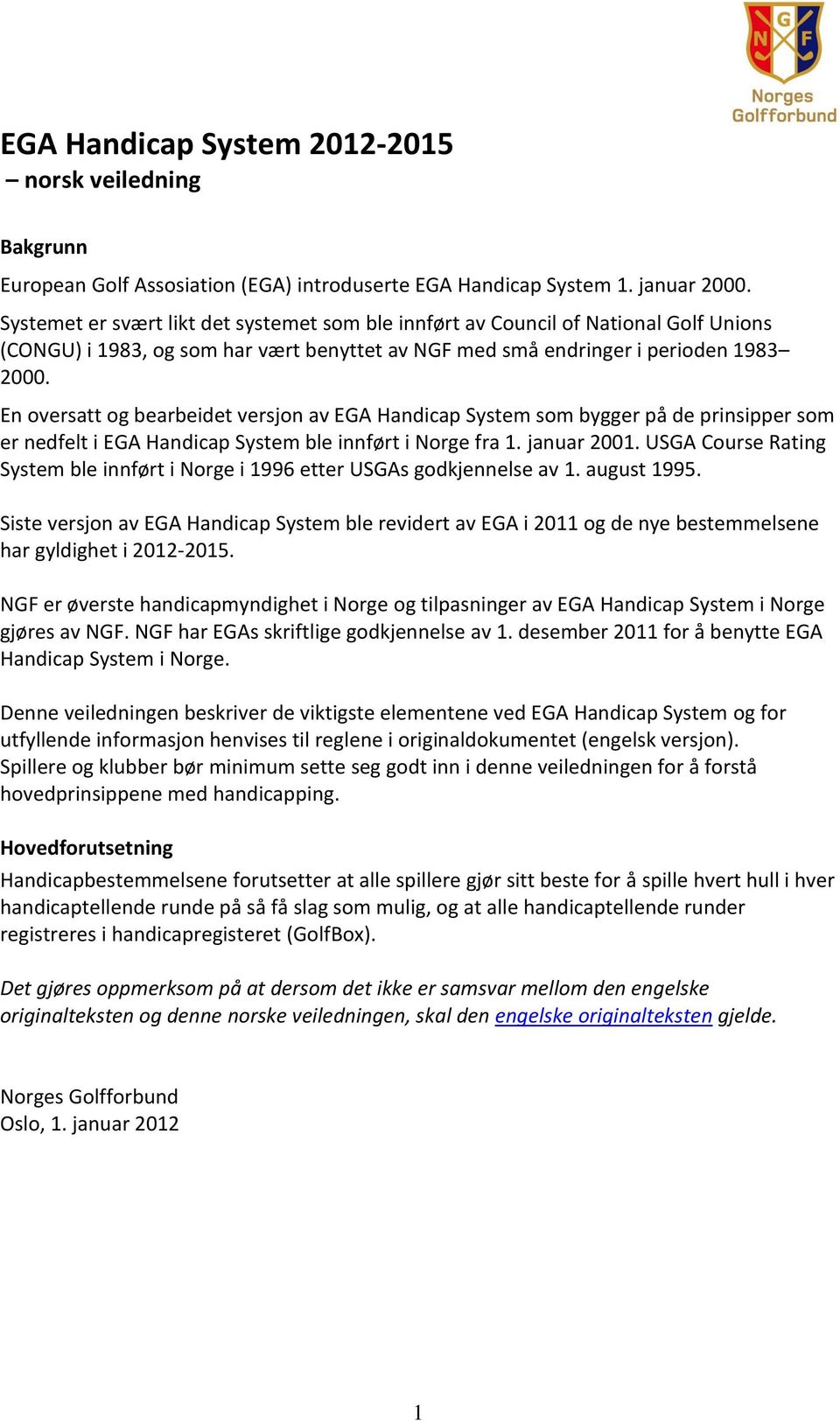 G
N F
Norges
Golfforbund

EGA Handicap System 2012-2015
– norsk veiledning

Bakgrunn
European Golf Assosiation (EGA) introduserte EGA Handicap System 1. januar 2000.
Systemet er svært likt det systemet som ble innført av Council of National Golf Unions (CONGU) i 1983, og som har vært benyttet av NGF med små endringer i perioden 1983–2000.
En oversatt og bearbeidet versjon av EGA Handicap System som bygger på de prinsipper som er nedfelt i EGA Handicap System ble innført i Norge fra 1. januar 2001. USGA Course Rating System ble innført i Norge i 1996 etter USGAs godkjennelse av 1. august 1995.

Siste versjon av EGA Handicap System ble revidert av EGA i 2011 og de nye bestemmelsene har gyldighet i 2012-2015.

NGF er øverste handicapmyndighet i Norge og tilpasninger av EGA Handicap System i Norge gjøres av NGF. NGF har EGAs skriftlige godkjennelse av 1. desember 2011 for å benytte EGA Handicap System i Norge.

Denne veiledningen beskriver de viktigste elementene ved EGA Handicap System og for utfyllende informasjon henvises til reglene i originaldokumentet (engelsk versjon).
Spillere og klubber bør minimum sette seg godt inn i denne veiledningen for å forstå hovedprinsippene med handicapping.

Hovedforutsetning
Handicapbestemmelsene forutsetter at alle spillere gjør sitt beste for å spille hvert hull i hver handicaptellende runde på så få slag som mulig, og at alle handicaptellende runder registreres i handicapregisteret (GolfBox).

Det gjøres oppmerksom på at dersom det ikke er samsvar mellom den engelske originalteksten og denne norske veiledningen, skal den engelske originalteksten gjelde.

Norges Golfforbund
Oslo, 1. januar 2012

1